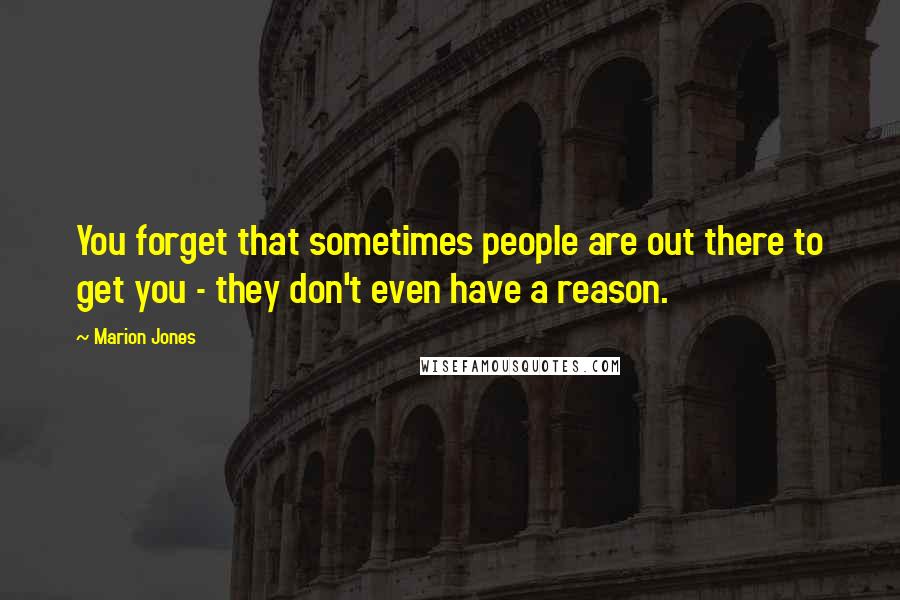 You forget that sometimes people are out there to get you - they don't even have a reason.

~ Marion Jones

WISEFAMOUSQUOTES.COM